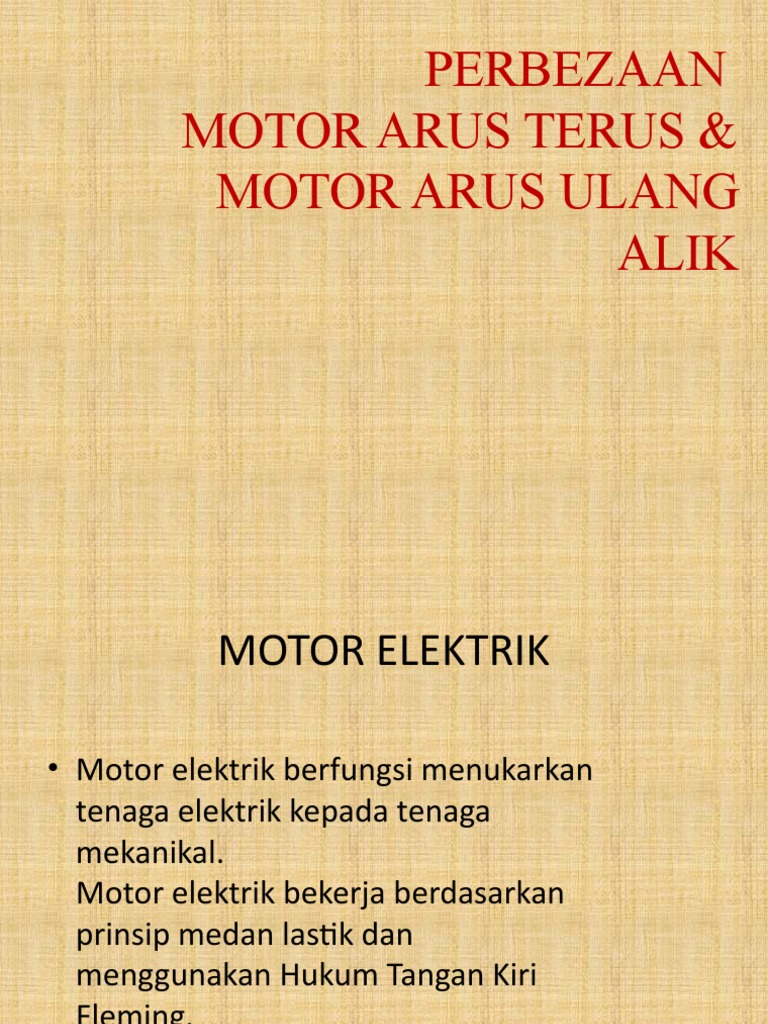 PERBEZAAN
MOTOR ARUS TERUS &
MOTOR ARUS ULANG
ALIK

MOTOR ELEKTRIK

• Motor elektrik berfungsi menukarkan tenaga elektrik kepada tenaga mekanikal.
Motor elektrik bekerja berdasarkan prinsip medan lastik dan menggunakan Hukum Tangan Kiri Fleming.